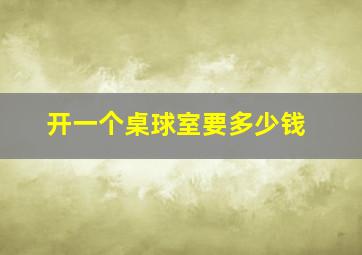 开一个桌球室要多少钱